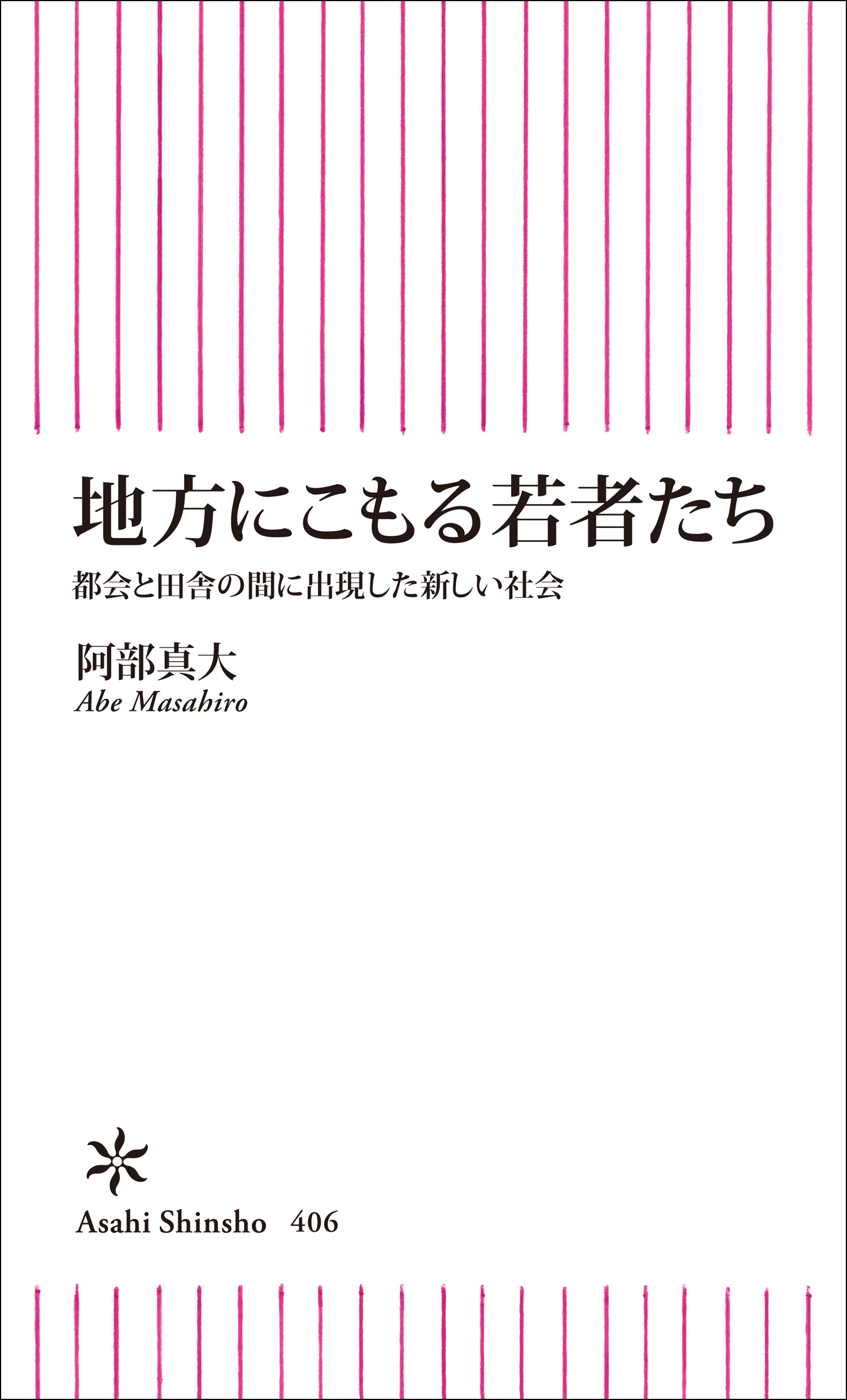 地方にこもる若者たち

都会と田舎の間に出現した新しい社会

阿部真大
Abe Masahiro

Asahi Shinsho 406